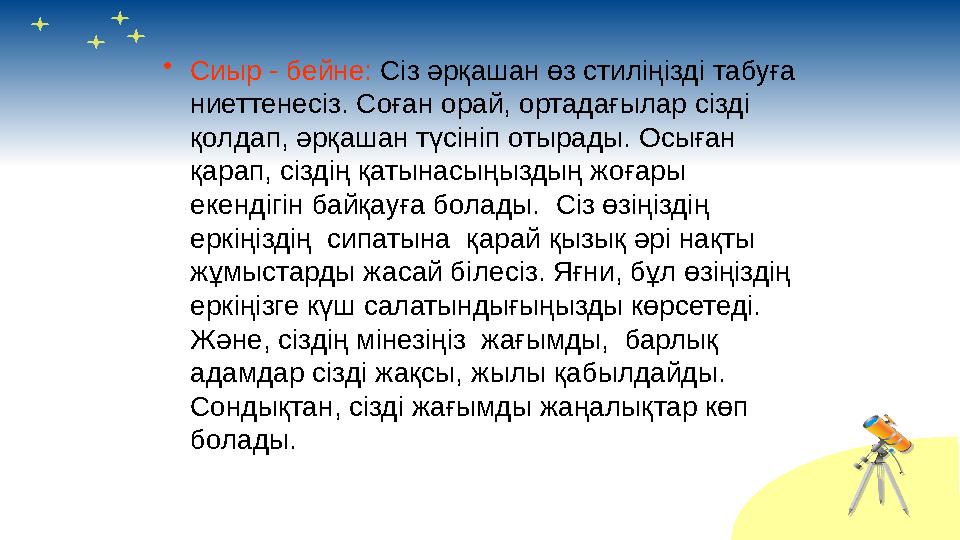 • Сиыр - бейне: Сіз әрқашан өз стиліңізді табуға ниеттенесіз. Соған орай, ортадағылар сізді қолдап, әрқашан түсініп отырады. Осыған қарап, сіздің қатынасыңыздың жоғары екендігін байқауға болады. Сіз өзіңіздің еркіңіздің сипатына қарай қызық әрі нақты жұмыстарды жасай білесіз. Яғни, бұл өзіңіздің еркіңізге күш салатындығыңызды көрсетеді. Және, сіздің мінезіңіз жағымды, барлық адамдар сізді жақсы, жылы қабылдайды. Сондықтан, сізді жағымды жаңалықтар көп болады.